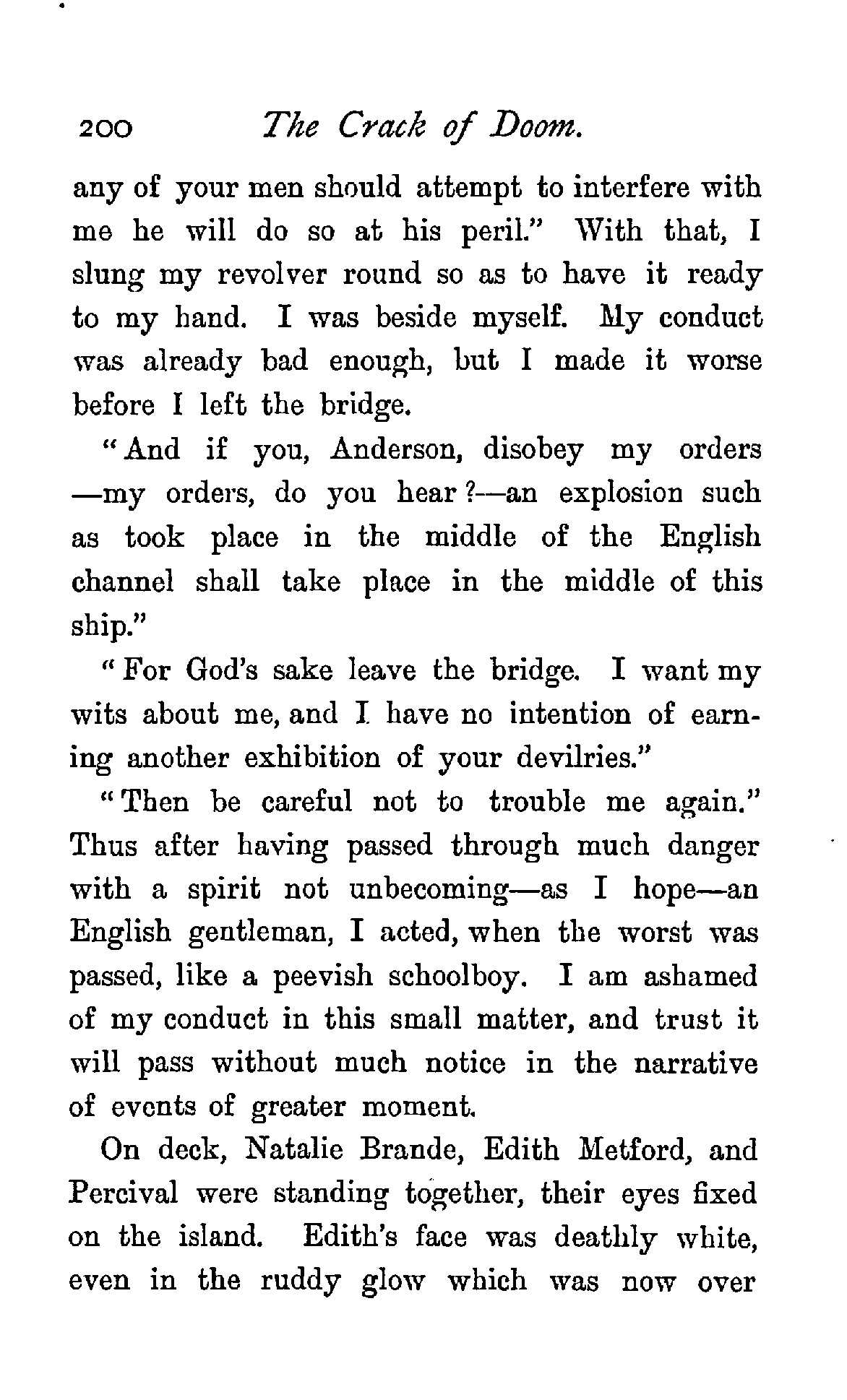 200 The Crack of Doom.

any of your men should attempt to interfere with me he will do so at his peril." With that, I slung my revolver round so as to have it ready to my hand. I was beside myself. My conduct was already bad enough, but I made it worse before I left the bridge.

"And if you, Anderson, disobey my orders —my orders, do you hear?—an explosion such as took place in the middle of the English channel shall take place in the middle of this ship."

"For God's sake leave the bridge. I want my wits about me, and I have no intention of earning another exhibition of your devilries."

"Then be careful not to trouble me again." Thus after having passed through much danger with a spirit not unbecoming—as I hope—an English gentleman, I acted, when the worst was passed, like a peevish schoolboy. I am ashamed of my conduct in this small matter, and trust it will pass without much notice in the narrative of events of greater moment.

On deck, Natalie Brande, Edith Metford, and Percival were standing together, their eyes fixed on the island. Edith's face was deathly white, even in the ruddy glow which was now over